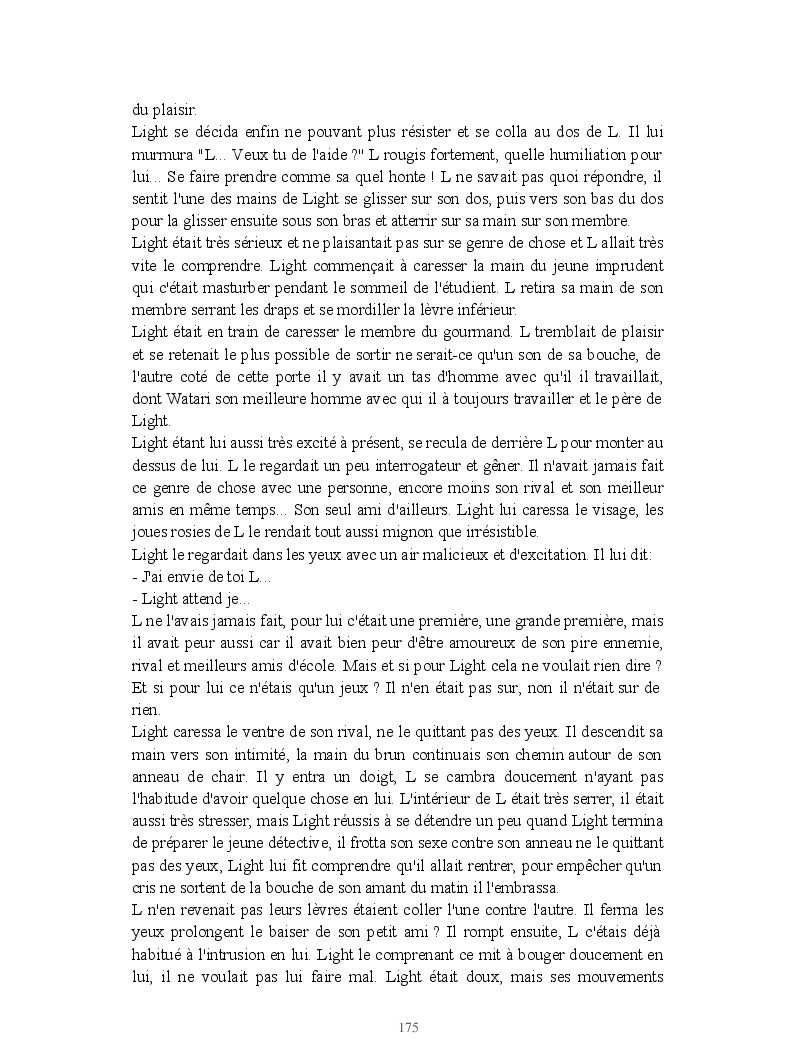 du plaisir.
Light se décida enfin ne pouvant plus résister et se colla au dos de L. Il lui murmura "L... Veux tu de l'aide ?" L rougis fortement, quelle humiliation pour lui... Se faire prendre comme sa quel honte ! L ne savait pas quoi répondre, il sentit l'une des mains de Light se glisser sur son dos, puis vers son bas du dos pour la glisser ensuite sous son bras et atterrir sur sa main sur son membre.
Light était très sérieux et ne plaisantait pas sur se genre de chose et L allait très vite le comprendre. Light commençait à caresser la main du jeune imprudent qui c'était masturber pendant le sommeil de l'étudient. L retira sa main de son membre serrant les draps et se mordiller la lèvre inférieur.
Light était en train de caresser le membre du gourmand. L tremblait de plaisir et se retenait le plus possible de sortir ne serait-ce qu'un son de sa bouche, de l'autre coté de cette porte il y avait un tas d'homme avec qu'il il travaillait, dont Watari son meilleure homme avec qui il à toujours travailler et le père de Light.
Light étant lui aussi très excité à présent, se recula de derrière L pour monter au dessus de lui. L le regardait un peu interrogateur et gêner. Il n'avait jamais fait ce genre de chose avec une personne, encore moins son rival et son meilleur amis en même temps... Son seul ami d'ailleurs. Light lui caressa le visage, les joues rosies de L le rendait tout aussi mignon que irrésistible.
Light le regardait dans les yeux avec un air malicieux et d'excitation. Il lui dit:
- J'ai envie de toi L...
- Light attend je...
L ne l'avais jamais fait, pour lui c'était une première, une grande première, mais il avait peur aussi car il avait bien peur d'être amoureux de son pire ennemie, rival et meilleurs amis d'école. Mais et si pour Light cela ne voulait rien dire ? Et si pour lui ce n'étais qu'un jeux ? Il n'en était pas sur, non il n'était sur de rien.
Light caressa le ventre de son rival, ne le quittant pas des yeux. Il descendit sa main vers son intimité, la main du brun continuais son chemin autour de son anneau de chair. Il y entra un doigt, L se cambra doucement n'ayant pas l'habitude d'avoir quelque chose en lui. L'intérieur de L était très serrer, il était aussi très stresser, mais Light réussis à se détendre un peu quand Light termina de préparer le jeune détective, il frotta son sexe contre son anneau ne le quittant pas des yeux, Light lui fit comprendre qu'il allait rentrer, pour empêcher qu'un cris ne sortent de la bouche de son amant du matin il l'embrassa.
L n'en revenait pas leurs lèvres étaient coller l'une contre l'autre. Il ferma les yeux prolongent le baiser de son petit ami ? Il rompt ensuite, L c'étais déjà habitué à l'intrusion en lui. Light le comprenant ce mit à bouger doucement en lui, il ne voulait pas lui faire mal. Light était doux, mais ses mouvements

175